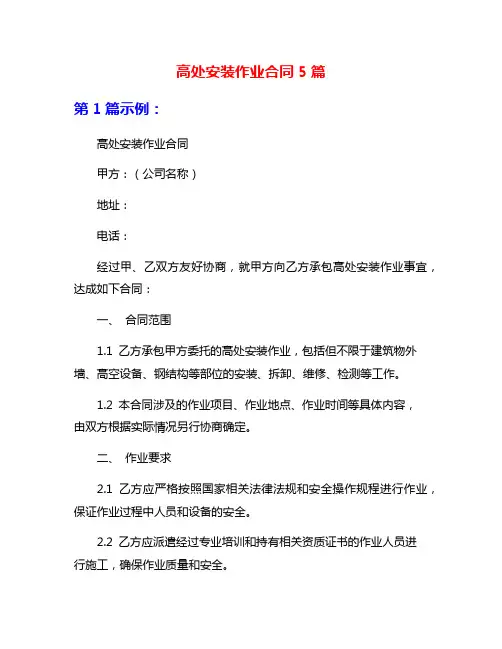 高处安装作业合同 5 篇

第 1 篇示例：

高处安装作业合同

甲方：（公司名称）

地址：

电话：

经过甲、乙双方友好协商，就甲方向乙方承包高处安装作业事宜，达成如下合同：

一、 合同范围

1.1 乙方承包甲方委托的高处安装作业，包括但不限于建筑物外墙、高空设备、钢结构等部位的安装、拆卸、维修、检测等工作。

1.2 本合同涉及的作业项目、作业地点、作业时间等具体内容，由双方根据实际情况另行协商确定。

二、 作业要求

2.1 乙方应严格按照国家相关法律法规和安全操作规程进行作业，保证作业过程中人员和设备的安全。

2.2 乙方应派遣经过专业培训和持有相关资质证书的作业人员进行施工，确保作业质量和安全。